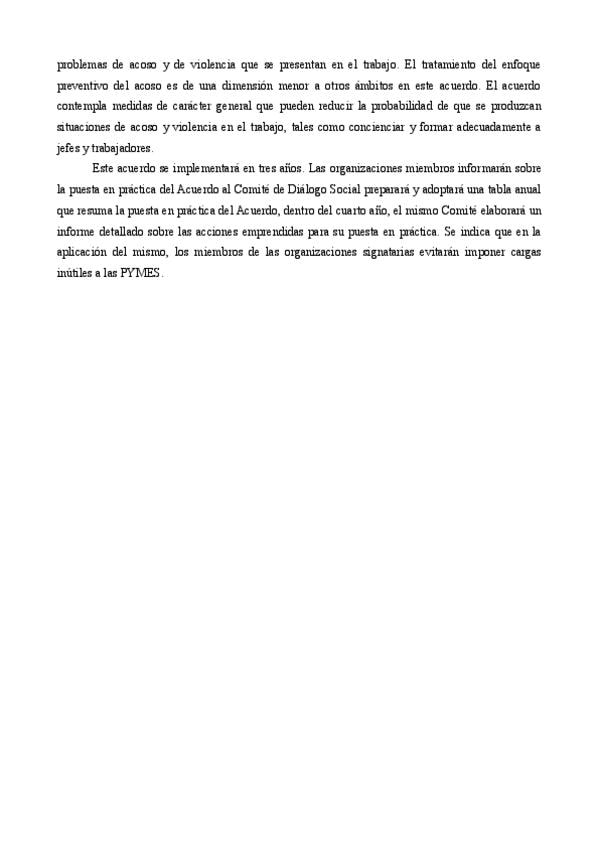 problemas de acoso y de violencia que se presentan en el trabajo. El tratamiento del enfoque preventivo del acoso es de una dimensión menor a otros ámbitos en este acuerdo. El acuerdo contempla medidas de carácter general que pueden reducir la probabilidad de que se produzcan situaciones de acoso y violencia en el trabajo, tales como concienciar y formar adecuadamente a jefes y trabajadores.

Este acuerdo se implementará en tres años. Las organizaciones miembros informarán sobre la puesta en práctica del Acuerdo al Comité de Diálogo Social preparará y adoptará una tabla anual que resuma la puesta en práctica del Acuerdo, dentro del cuarto año, el mismo Comité elaborará un informe detallado sobre las acciones emprendidas para su puesta en práctica. Se indica que en la aplicación del mismo, los miembros de las organizaciones signatarias evitarán imponer cargas inútiles a las PYMES.